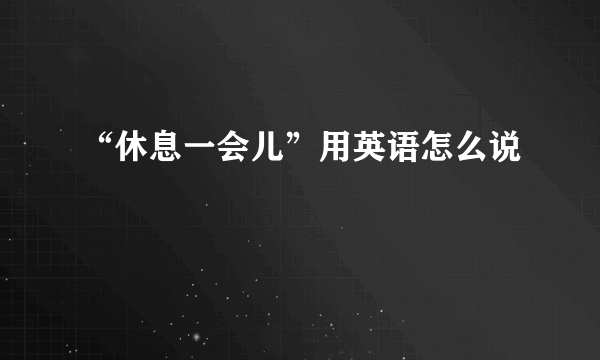 “休息一会儿”用英语怎么说